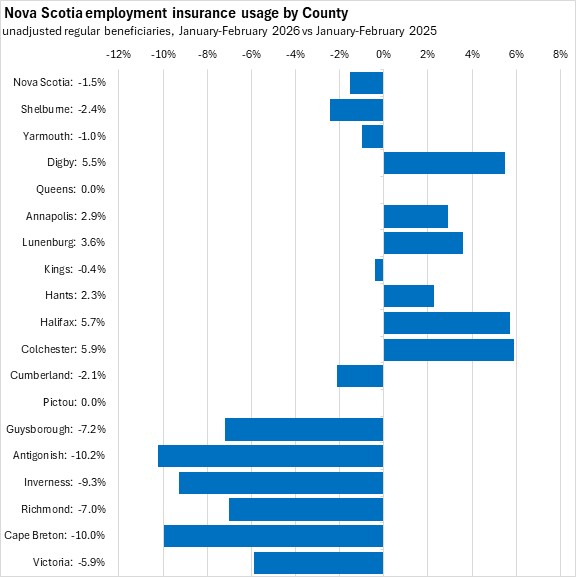 Nova Scotia employment insurance usage by County
unadjusted regular beneficiaries, January-February 2026 vs January-February 2025

-12% -10% -8% -6% -4% -2% 0% 2% 4% 6% 8%

Nova Scotia: -1.5%
Shelburne: -2.4%
Yarmouth: -1.0%
Digby: 5.5%
Queens: 0.0%
Annapolis: 2.9%
Lunenburg: 3.6%
Kings: -0.4%
Hants: 2.3%
Halifax: 5.7%
Colchester: 5.9%
Cumberland: -2.1%
Pictou: 0.0%
Guysborough: -7.2%
Antigonish: -10.2%
Inverness: -9.3%
Richmond: -7.0%
Cape Breton: -10.0%
Victoria: -5.9%